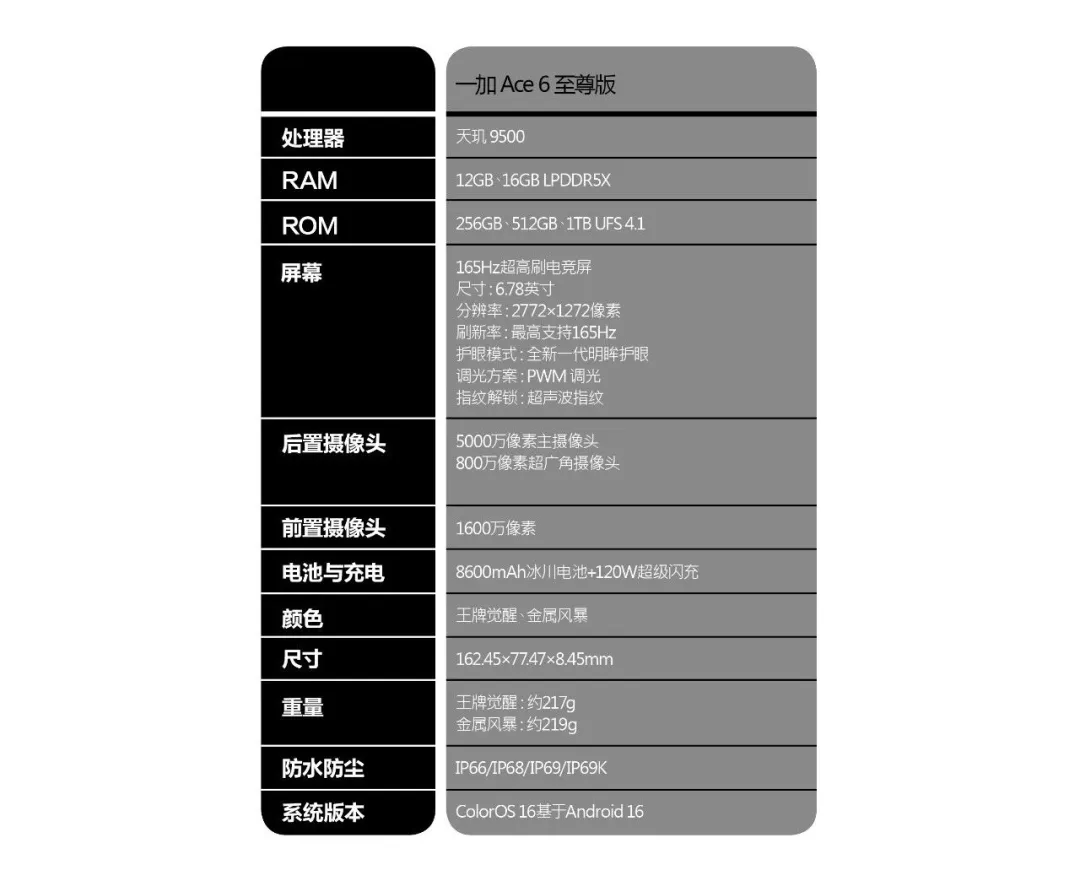 | | 一加Ace 6至尊版 |
|---|---|
| 处理器 | 天玑9500 |
| RAM | 12GB、16GB LPDDR5X |
| ROM | 256GB、512GB、1TB UFS 4.1 |
| 屏幕 | 165Hz超高刷电竞屏 尺寸:6.78英寸 分辨率:2772×1272像素 刷新率:最高支持165Hz 护眼模式:全新一代明眸护眼 调光方案:PWM调光 指纹解锁:超声波指纹 |
| 后置摄像头 | 5000万像素主摄像头 800万像素超广角摄像头 |
| 前置摄像头 | 1600万像素 |
| 电池与充电 | 8600mAh冰川电池+120W超级闪充 |
| 颜色 | 王牌觉醒、金属风暴 |
| 尺寸 | 162.45×77.47×8.45mm |
| 重量 | 王牌觉醒:约217g 金属风暴:约219g |
| 防水防尘 | IP66/IP68/IP69/IP69K |
| 系统版本 | ColorOS 16基于Android 16 |